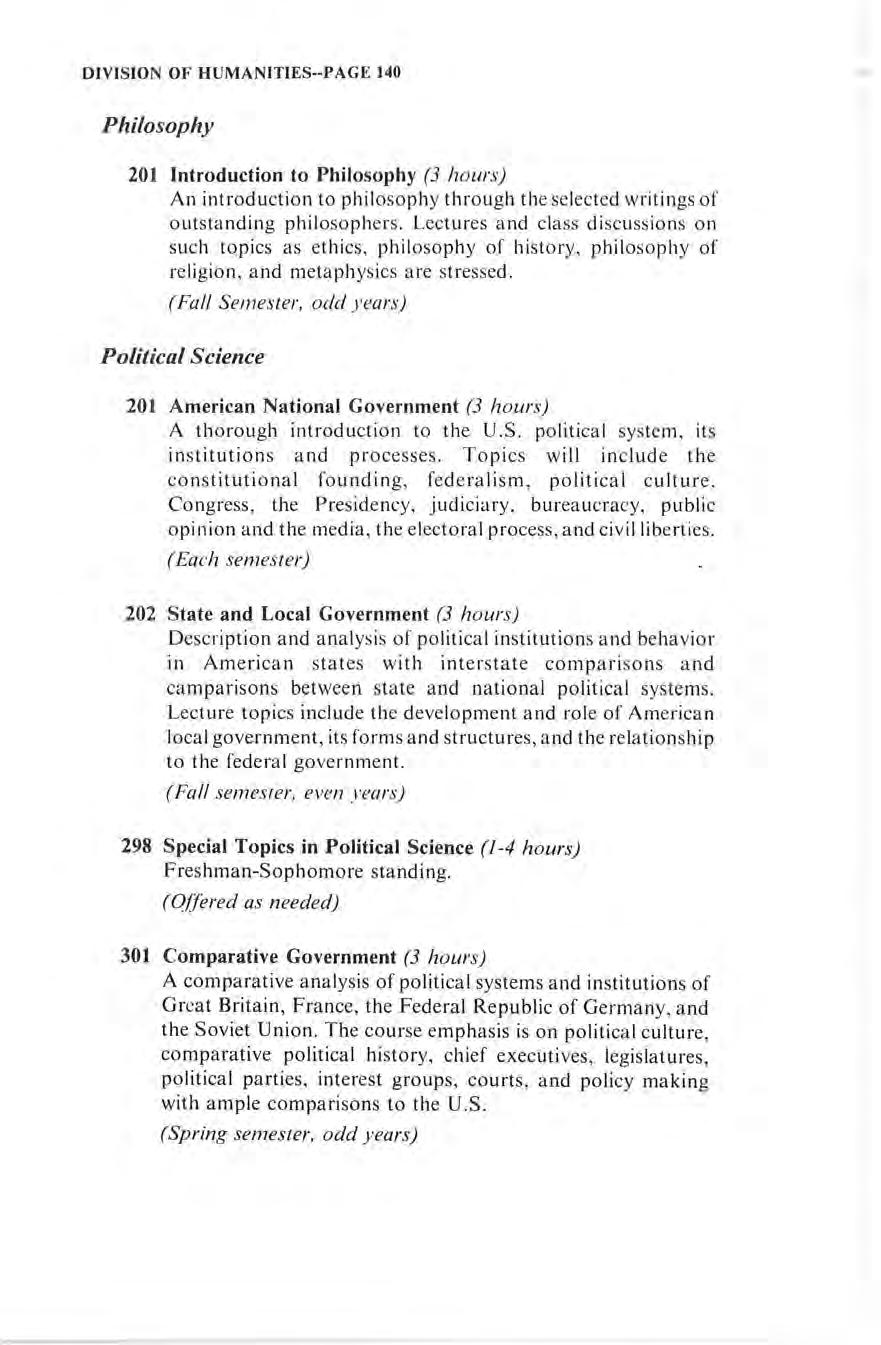 DIVISION OF HUMANITIES--PAGE 140

Philosophy

201 Introduction to Philosophy (3 hours)
An introduction to philosophy through the selected writings of outstanding philosophers. Lectures and class discussions on such topics as ethics, philosophy of history, philosophy of religion, and metaphysics are stressed.
(Fall Semester, odd years)

Political Science

201 American National Government (3 hours)
A thorough introduction to the U.S. political system, its institutions and processes. Topics will include the constitutional founding, federalism, political culture, Congress, the Presidency, judiciary, bureaucracy, public opinion and the media, the electoral process, and civil liberties.
(Each semester)

202 State and Local Government (3 hours)
Description and analysis of political institutions and behavior in American states with interstate comparisons and camparisons between state and national political systems. Lecture topics include the development and role of American local government, its forms and structures, and the relationship to the federal government.
(Fall semester, even years)

298 Special Topics in Political Science (1-4 hours)
Freshman-Sophomore standing.
(Offered as needed)

301 Comparative Government (3 hours)
A comparative analysis of political systems and institutions of Great Britain, France, the Federal Republic of Germany, and the Soviet Union. The course emphasis is on political culture, comparative political history, chief executives, legislatures, political parties, interest groups, courts, and policy making with ample comparisons to the U.S.
(Spring semester, odd years)